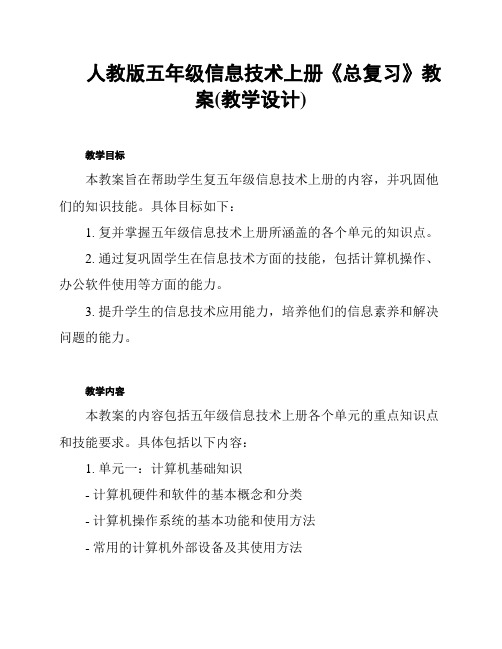 人教版五年级信息技术上册《总复习》教案(教学设计)

教学目标

本教案旨在帮助学生复五年级信息技术上册的内容，并巩固他们的知识技能。具体目标如下：

1. 复并掌握五年级信息技术上册所涵盖的各个单元的知识点。

2. 通过复巩固学生在信息技术方面的技能，包括计算机操作、办公软件使用等方面的能力。

3. 提升学生的信息技术应用能力，培养他们的信息素养和解决问题的能力。

教学内容

本教案的内容包括五年级信息技术上册各个单元的重点知识点和技能要求。具体包括以下内容：

1. 单元一：计算机基础知识

- 计算机硬件和软件的基本概念和分类

- 计算机操作系统的基本功能和使用方法

- 常用的计算机外部设备及其使用方法